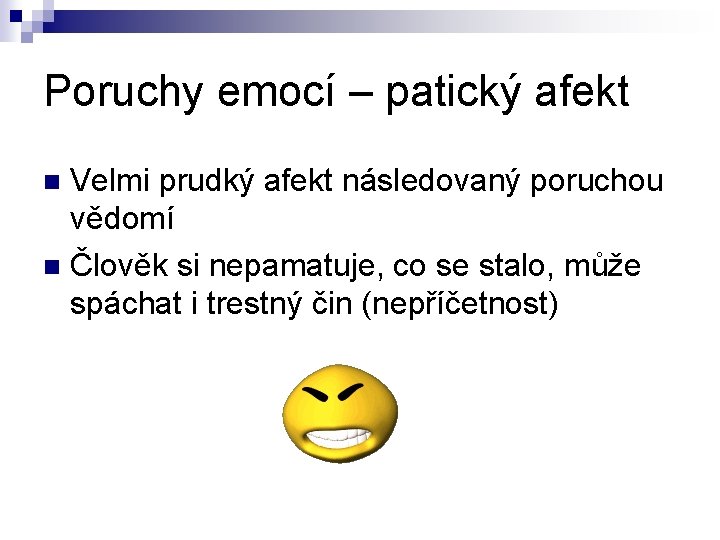 Poruchy emocí – patický afekt

Velmi prudký afekt následovaný poruchou vědomí

Člověk si nepamatuje, co se stalo, může spáchat i trestný čin (nepříčetnost)